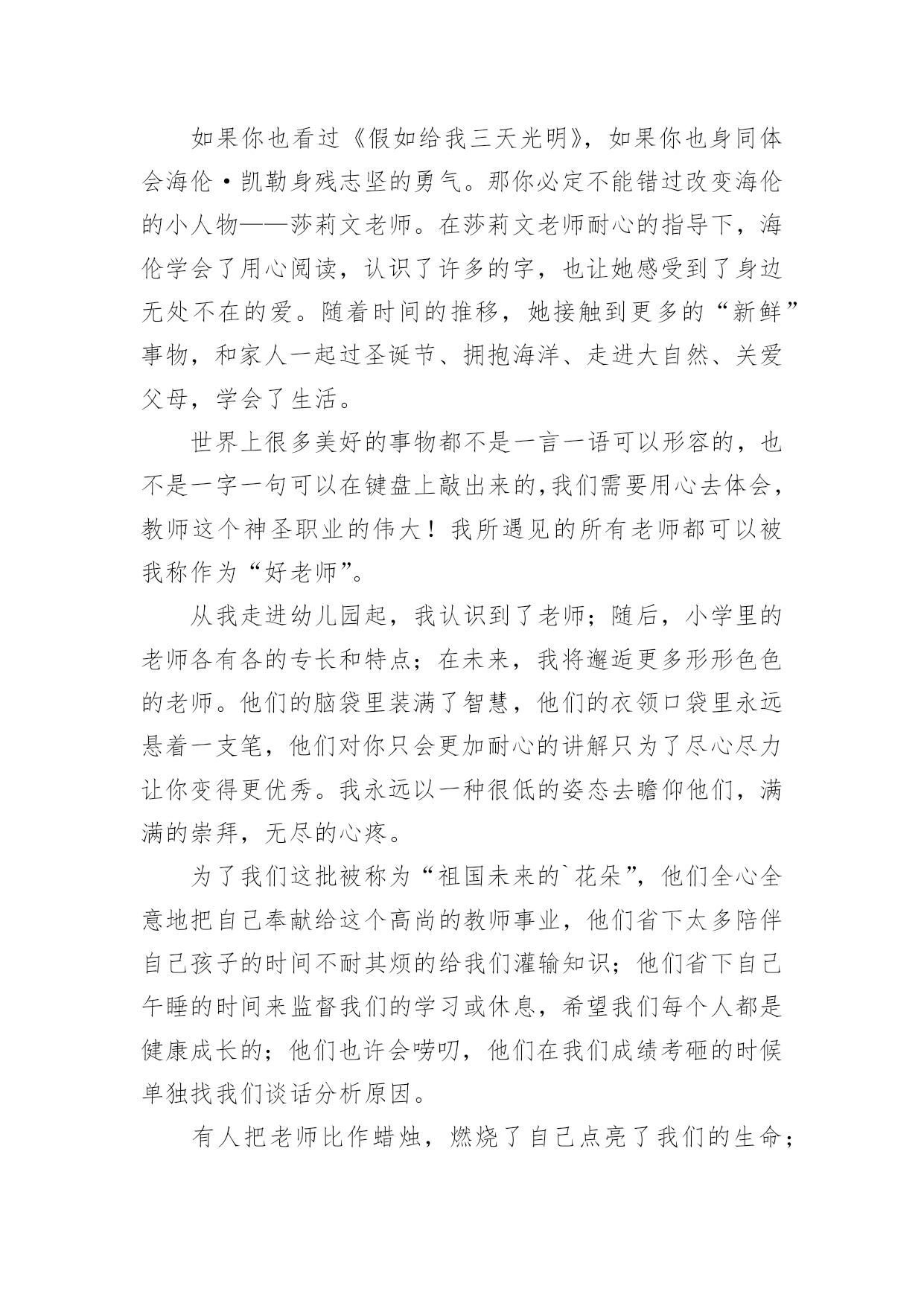 如果你也看过《假如给我三天光明》，如果你也身同体会海伦·凯勒身残志坚的勇气。那你必定不能错过改变海伦的小人物——莎莉文老师。在莎莉文老师耐心的指导下，海伦学会了用心阅读，认识了许多的字，也让她感受到了身边无处不在的爱。随着时间的推移，她接触到更多的“新鲜”事物，和家人一起过圣诞节、拥抱海洋、走进大自然、关爱父母，学会了生活。

世界上很多美好的事物都不是一言一语可以形容的，也不是一字一句可以在键盘上敲出来的,我们需要用心去体会，教师这个神圣职业的伟大！我所遇见的所有老师都可以被我称作为“好老师”。

从我走进幼儿园起，我认识到了老师；随后，小学里的老师各有各的专长和特点；在未来，我将邂逅更多形形色色的老师。他们的脑袋里装满了智慧，他们的衣领口袋里永远悬着一支笔，他们对你只会更加耐心的讲解只为了尽心尽力让你变得更优秀。我永远以一种很低的姿态去瞻仰他们，满满的崇拜，无尽的心疼。

为了我们这批被称为“祖国未来的`花朵”，他们全心全意地把自己奉献给这个高尚的教师事业，他们省下太多陪伴自己孩子的时间不耐其烦的给我们灌输知识；他们省下自己午睡的时间来监督我们的学习或休息，希望我们每个人都是健康成长的；他们也许会唠叨，他们在我们成绩考砸的时候单独找我们谈话分析原因。

有人把老师比作蜡烛，燃烧了自己点亮了我们的生命；